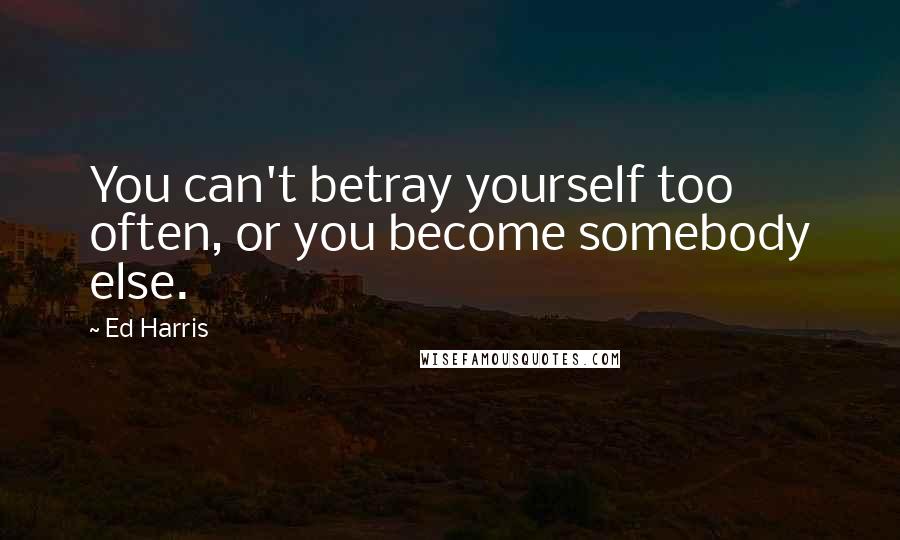 You can't betray yourself too often, or you become somebody else.

~ Ed Harris

WISEFAMOUSQUOTES.COM